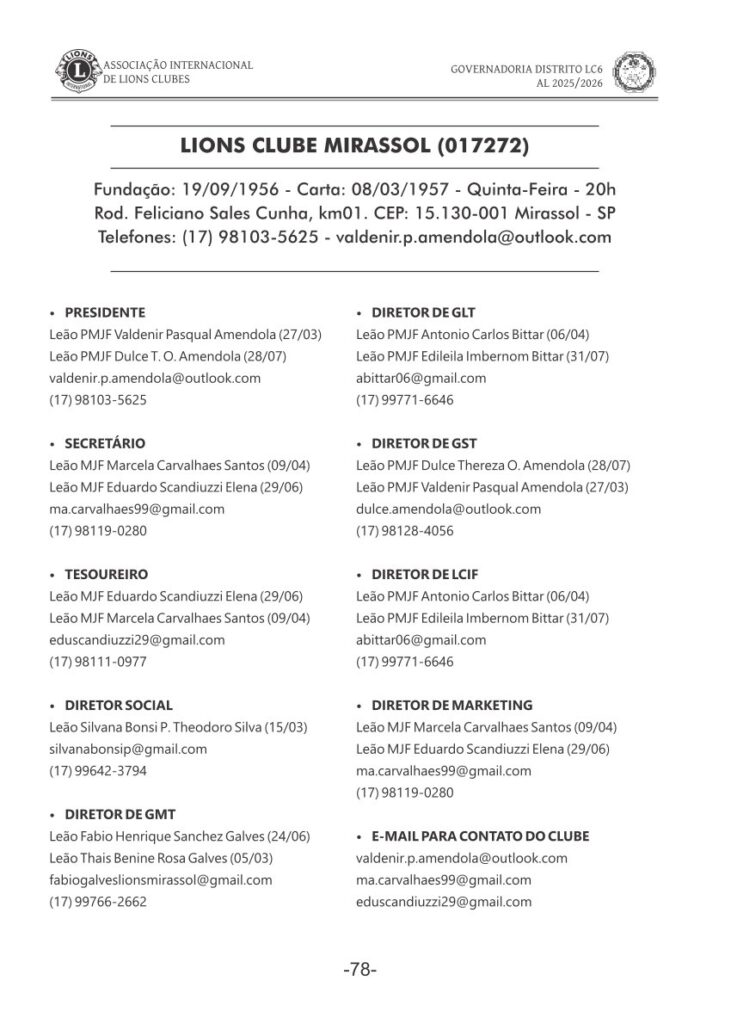 ASSOCIAÇÃO INTERNACIONAL DE LIONS CLUBES

GOVERNADORIA DISTRITO LC6
AL 2025/2026

LIONS CLUBE MIRASSOL (017272)

Fundação: 19/09/1956 - Carta: 08/03/1957 - Quinta-Feira - 20h
Rod. Feliciano Sales Cunha, km01. CEP: 15.130-001 Mirassol - SP
Telefones: (17) 98103-5625 - valdenir.p.amendola@outlook.com

• PRESIDENTE
Leão PMJF Valdenir Pasqual Amendola (27/03)
Leão PMJF Dulce T. O. Amendola (28/07)
valdenir.p.amendola@outlook.com
(17) 98103-5625

• SECRETÁRIO
Leão MJF Marcela Carvalhaes Santos (09/04)
Leão MJF Eduardo Scandiuzzi Elena (29/06)
ma.carvalhaes99@gmail.com
(17) 98119-0280

• TESOUREIRO
Leão MJF Eduardo Scandiuzzi Elena (29/06)
Leão MJF Marcela Carvalhaes Santos (09/04)
eduscandiuzzi29@gmail.com
(17) 98111-0977

• DIRETOR SOCIAL
Leão Silvana Bonsi P. Theodoro Silva (15/03)
silvanabonsip@gmail.com
(17) 99642-3794

• DIRETOR DE GMT
Leão Fabio Henrique Sanchez Galves (24/06)
Leão Thais Benine Rosa Galves (05/03)
fabiogalveslionsmirassol@gmail.com
(17) 99766-2662

• DIRETOR DE GLT
Leão PMJF Antonio Carlos Bittar (06/04)
Leão PMJF Edileila Imbernom Bittar (31/07)
abittar06@gmail.com
(17) 99771-6646

• DIRETOR DE GST
Leão PMJF Dulce Thereza O. Amendola (28/07)
Leão PMJF Valdenir Pasqual Amendola (27/03)
dulce.amendola@outlook.com
(17) 98128-4056

• DIRETOR DE LCIF
Leão PMJF Antonio Carlos Bittar (06/04)
Leão PMJF Edileila Imbernom Bittar (31/07)
abittar06@gmail.com
(17) 99771-6646

• DIRETOR DE MARKETING
Leão MJF Marcela Carvalhaes Santos (09/04)
Leão MJF Eduardo Scandiuzzi Elena (29/06)
ma.carvalhaes99@gmail.com
(17) 98119-0280

• E-MAIL PARA CONTATO DO CLUBE
valdenir.p.amendola@outlook.com
ma.carvalhaes99@gmail.com
eduscandiuzzi29@gmail.com

-78-